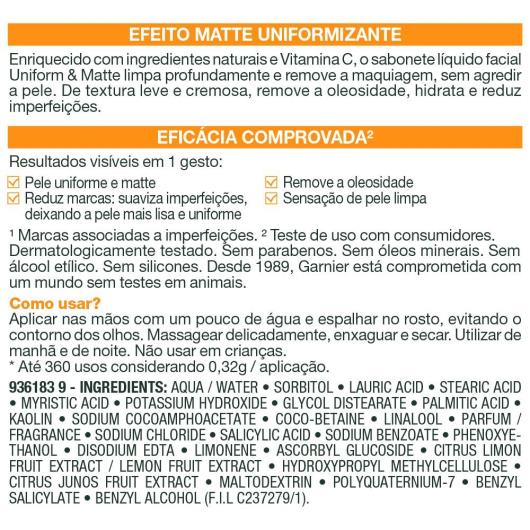 EFEITO MATTE UNIFORMIZANTE

Enriquecido com ingredientes naturais e Vitamina C, o sabonete líquido facial Uniform & Matte limpa profundamente e remove a maquiagem, sem agredir a pele. De textura leve e cremosa, remove a oleosidade, hidrata e reduz imperfeições.

EFICÁCIA COMPROVADA²

Resultados visíveis em 1 gesto:

☑ Pele uniforme e matte
☑ Reduz marcas: suaviza imperfeições, deixando a pele mais lisa e uniforme
☑ Remove a oleosidade
☑ Sensação de pele limpa

¹ Marcas associadas a imperfeições. ² Teste de uso com consumidores. Dermatologicamente testado. Sem parabenos. Sem óleos minerais. Sem álcool etílico. Sem silicones. Desde 1989, Garnier está comprometida com um mundo sem testes em animais.

Como usar?
Aplicar nas mãos com um pouco de água e espalhar no rosto, evitando o contorno dos olhos. Massagear delicadamente, enxaguar e secar. Utilizar de manhã e de noite. Não usar em crianças.
* Até 360 usos considerando 0,32g / aplicação.

936183 9 - INGREDIENTS: AQUA / WATER • SORBITOL • LAURIC ACID • STEARIC ACID • MYRISTIC ACID • POTASSIUM HYDROXIDE • GLYCOL DISTEARATE • PALMITIC ACID • KAOLIN • SODIUM COCOAMPHOACETATE • COCO-BETAINE • LINALOOL • PARFUM / FRAGRANCE • SODIUM CHLORIDE • SALICYLIC ACID • SODIUM BENZOATE • PHENOXYETHANOL • DISODIUM EDTA • LIMONENE • ASCORBYL GLUCOSIDE • CITRUS LIMON FRUIT EXTRACT / LEMON FRUIT EXTRACT • HYDROXYPROPYL METHYLCELLULOSE • CITRUS JUNOS FRUIT EXTRACT • MALTODEXTRIN • POLYQUATERNIUM-7 • BENZYL SALICYLATE • BENZYL ALCOHOL (F.I.L C237279/1).